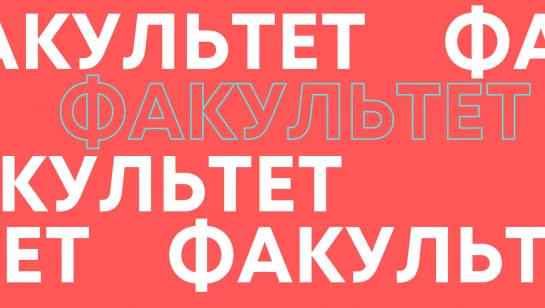 АКУЛЬТЕТ ФА
ФАКУЛЬТЕТ
АКУЛЬТЕТ
ЕТ ФАКУЛЬТ